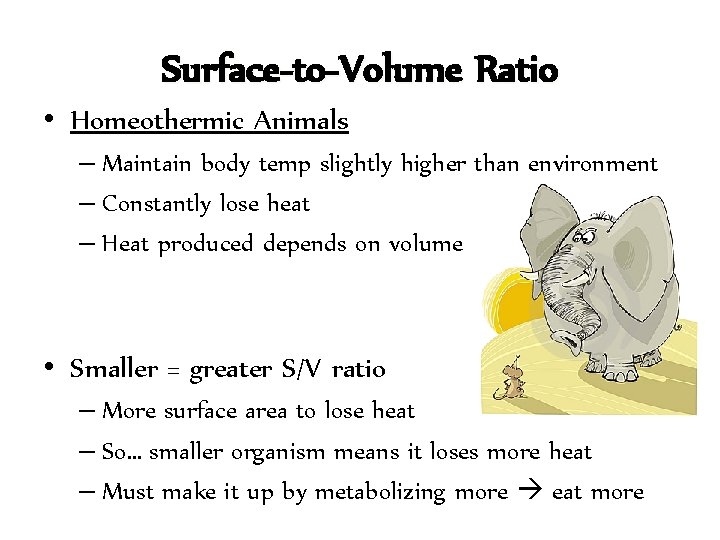 Surface-to-Volume Ratio

• Homeothermic Animals
– Maintain body temp slightly higher than environment
– Constantly lose heat
– Heat produced depends on volume

• Smaller = greater S/V ratio
– More surface area to lose heat
– So… smaller organism means it loses more heat
– Must make it up by metabolizing more → eat more